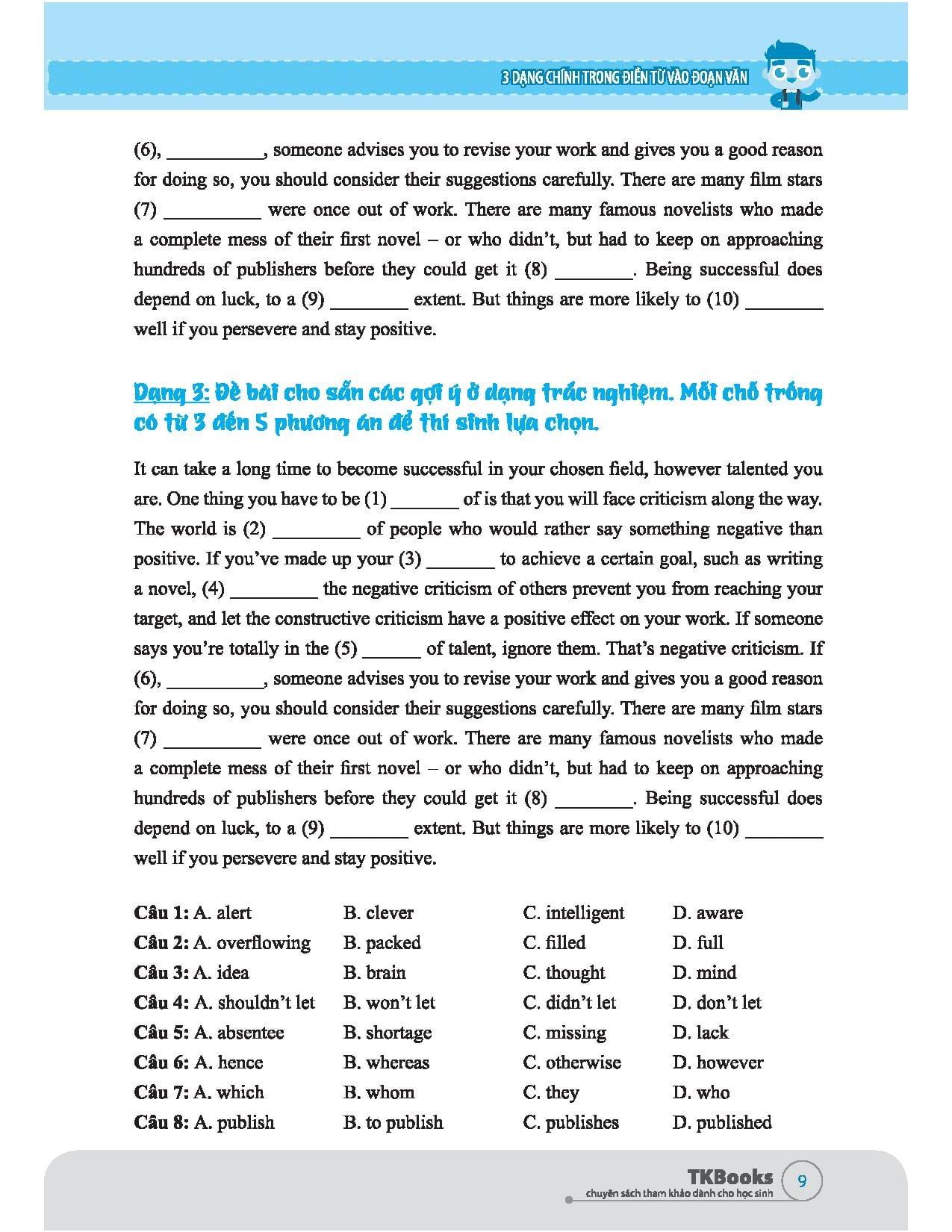 3 DẠNG CHÍNH TRONG ĐIỀN TỪ VÀO ĐOẠN VĂN

(6), __________, someone advises you to revise your work and gives you a good reason for doing so, you should consider their suggestions carefully. There are many film stars (7) __________ were once out of work. There are many famous novelists who made a complete mess of their first novel – or who didn't, but had to keep on approaching hundreds of publishers before they could get it (8) ________. Being successful does depend on luck, to a (9) ________ extent. But things are more likely to (10) ________ well if you persevere and stay positive.

Dạng 3: Đề bài cho sẵn các gợi ý ở dạng trắc nghiệm. Mỗi chỗ trống có từ 3 đến 5 phương án để thí sinh lựa chọn.

It can take a long time to become successful in your chosen field, however talented you are. One thing you have to be (1) _______ of is that you will face criticism along the way. The world is (2) _________ of people who would rather say something negative than positive. If you've made up your (3) _______ to achieve a certain goal, such as writing a novel, (4) _________ the negative criticism of others prevent you from reaching your target, and let the constructive criticism have a positive effect on your work. If someone says you're totally in the (5) ______ of talent, ignore them. That's negative criticism. If (6), __________, someone advises you to revise your work and gives you a good reason for doing so, you should consider their suggestions carefully. There are many film stars (7) __________ were once out of work. There are many famous novelists who made a complete mess of their first novel – or who didn't, but had to keep on approaching hundreds of publishers before they could get it (8) ________. Being successful does depend on luck, to a (9) ________ extent. But things are more likely to (10) ________ well if you persevere and stay positive.

| | | | |
|---|---|---|---|
| **Câu 1:** A. alert | B. clever | C. intelligent | D. aware |
| **Câu 2:** A. overflowing | B. packed | C. filled | D. full |
| **Câu 3:** A. idea | B. brain | C. thought | D. mind |
| **Câu 4:** A. shouldn't let | B. won't let | C. didn't let | D. don't let |
| **Câu 5:** A. absentee | B. shortage | C. missing | D. lack |
| **Câu 6:** A. hence | B. whereas | C. otherwise | D. however |
| **Câu 7:** A. which | B. whom | C. they | D. who |
| **Câu 8:** A. publish | B. to publish | C. publishes | D. published |

TKBooks
chuyên sách tham khảo dành cho học sinh
9